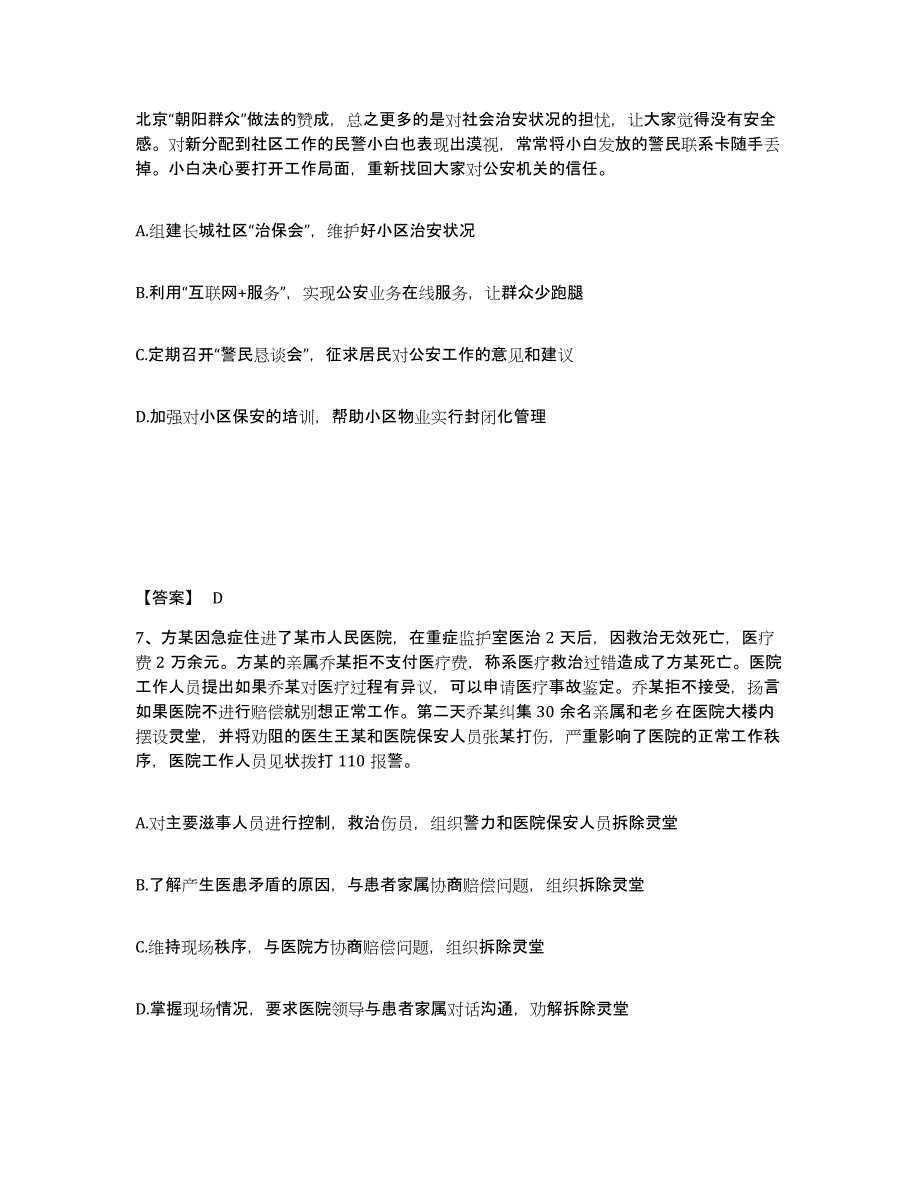 北京“朝阳群众”做法的赞成，总之更多的是对社会治安状况的担忧，让大家觉得没有安全感。对新分配到社区工作的民警小白也表现出漠视，常常将小白发放的警民联系卡随手丢掉。小白决心要打开工作局面，重新找回大家对公安机关的信任。

A.组建长城社区“治保会”，维护好小区治安状况

B.利用“互联网+服务”，实现公安业务在线服务，让群众少跑腿

C.定期召开“警民恳谈会”，征求居民对公安工作的意见和建议

D.加强对小区保安的培训，帮助小区物业实行封闭化管理

【答案】 D

7、方某因急症住进了某市人民医院，在重症监护室医治 2 天后，因救治无效死亡，医疗费 2 万余元。方某的亲属乔某拒不支付医疗费，称系医疗救治过错造成了方某死亡。医院工作人员提出如果乔某对医疗过程有异议，可以申请医疗事故鉴定。乔某拒不接受，扬言如果医院不进行赔偿就别想正常工作。第二天乔某纠集 30 余名亲属和老乡在医院大楼内摆设灵堂，并将劝阻的医生王某和医院保安人员张某打伤，严重影响了医院的正常工作秩序，医院工作人员见状拨打 110 报警。

A.对主要滋事人员进行控制，救治伤员，组织警力和医院保安人员拆除灵堂

B.了解产生医患矛盾的原因，与患者家属协商赔偿问题，组织拆除灵堂

C.维持现场秩序，与医院方协商赔偿问题，组织拆除灵堂

D.掌握现场情况，要求医院领导与患者家属对话沟通，劝解拆除灵堂